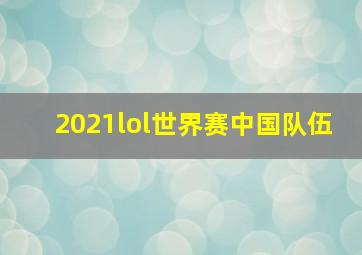 2021lol世界赛中国队伍